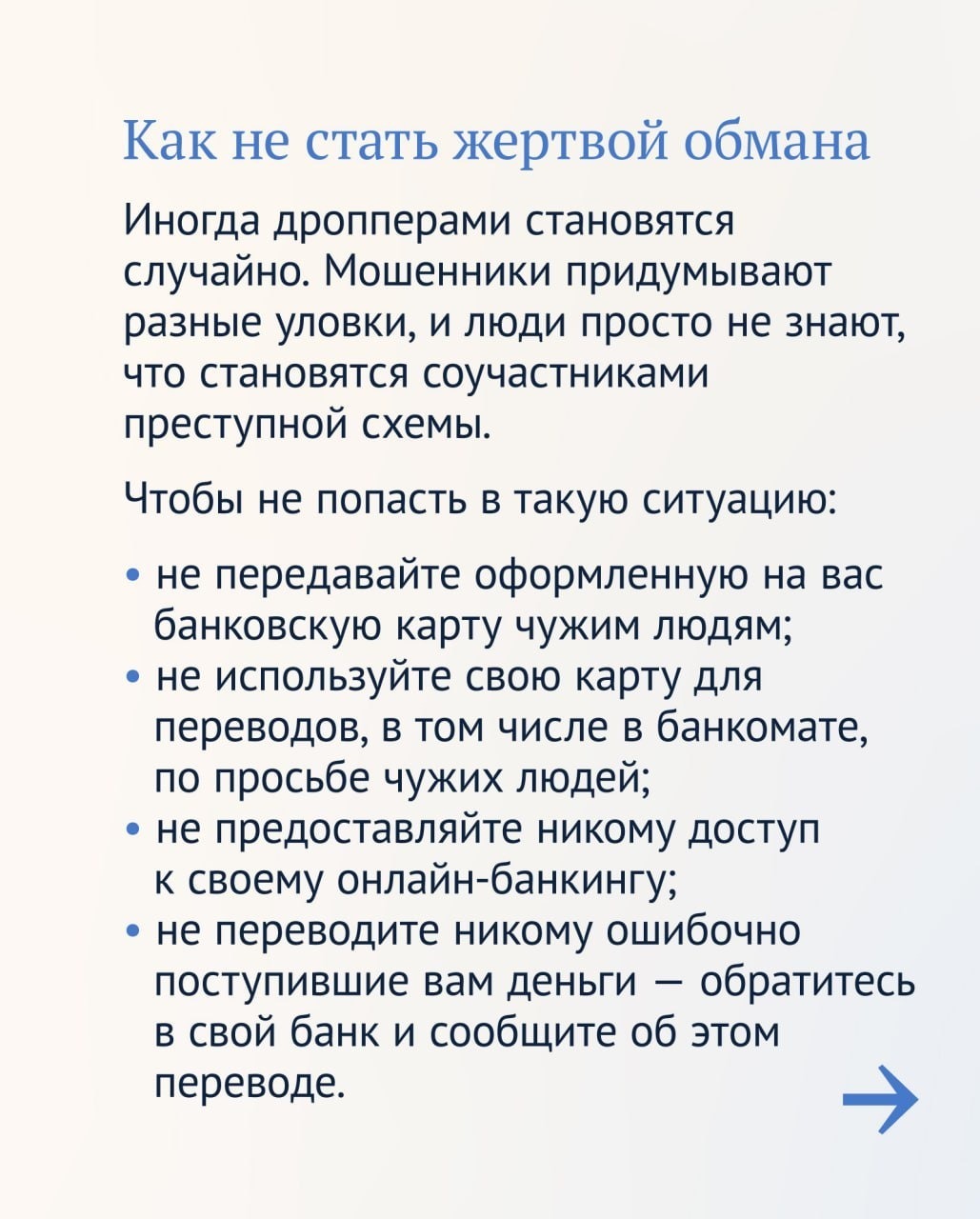 Как не стать жертвой обмана

Иногда дропперами становятся случайно. Мошенники придумывают разные уловки, и люди просто не знают, что становятся соучастниками преступной схемы.

Чтобы не попасть в такую ситуацию:

• не передавайте оформленную на вас банковскую карту чужим людям;
• не используйте свою карту для переводов, в том числе в банкомате, по просьбе чужих людей;
• не предоставляйте никому доступ к своему онлайн-банкингу;
• не переводите никому ошибочно поступившие вам деньги — обратитесь в свой банк и сообщите об этом переводе.